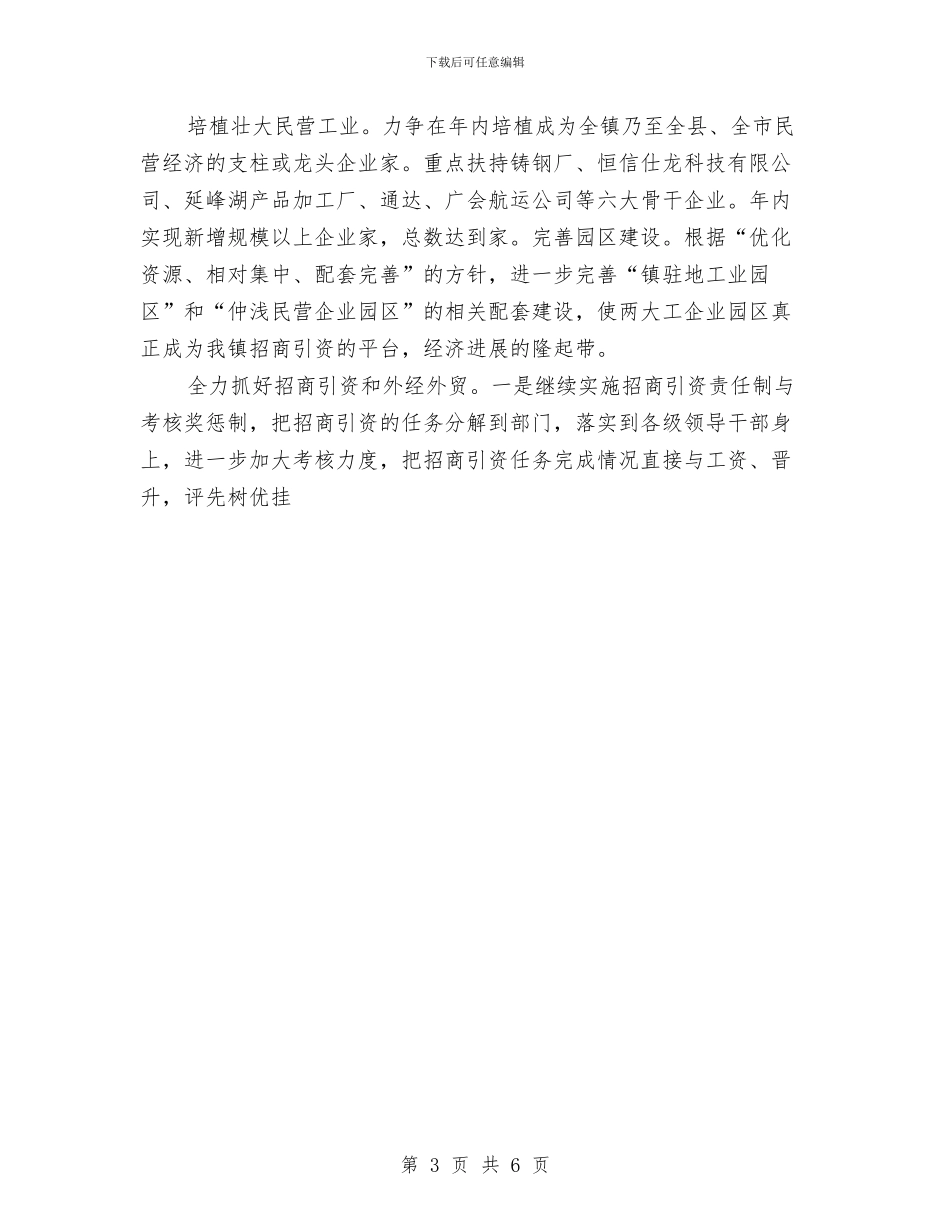 下载后可任意编辑

培植壮大民营工业。力争在年内培植成为全镇乃至全县、全市民营经济的支柱或龙头企业家。重点扶持铸钢厂、恒信仕龙科技有限公司、延峰湖产品加工厂、通达、广会航运公司等六大骨干企业。年内实现新增规模以上企业家，总数达到家。完善园区建设。根据“优化资源、相对集中、配套完善”的方针，进一步完善“镇驻地工业园区”和“仲浅民营企业园区”的相关配套建设，使两大工企业园区真正成为我镇招商引资的平台，经济进展的隆起带。

全力抓好招商引资和外经外贸。一是继续实施招商引资责任制与考核奖惩制，把招商引资的任务分解到部门，落实到各级领导干部身上，进一步加大考核力度，把招商引资任务完成情况直接与工资、晋升，评先树优挂

第 3 页 共 6 页